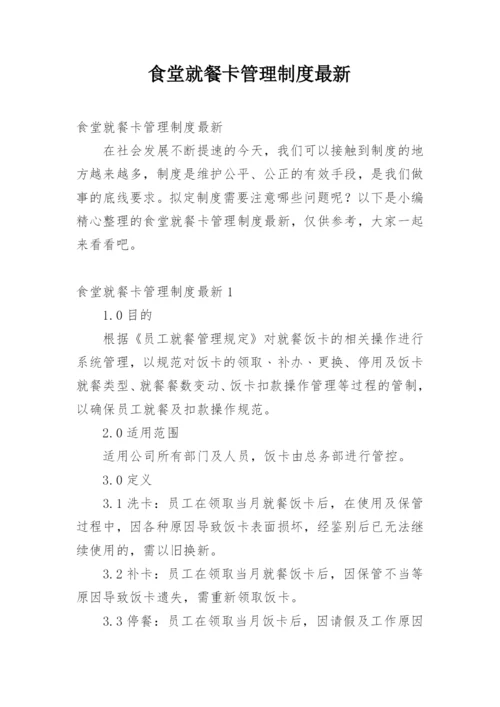 食堂就餐卡管理制度最新

食堂就餐卡管理制度最新

在社会发展不断提速的今天，我们可以接触到制度的地方越来越多，制度是维护公平、公正的有效手段，是我们做事的底线要求。拟定制度需要注意哪些问题呢？以下是小编精心整理的食堂就餐卡管理制度最新，仅供参考，大家一起来看看吧。

食堂就餐卡管理制度最新1

1.0目的

根据《员工就餐管理规定》对就餐饭卡的相关操作进行系统管理，以规范对饭卡的领取、补办、更换、停用及饭卡就餐类型、就餐餐数变动、饭卡扣款操作管理等过程的管制，以确保员工就餐及扣款操作规范。

2.0适用范围

适用公司所有部门及人员，饭卡由总务部进行管控。

3.0定义

3.1洗卡：员工在领取当月就餐饭卡后，在使用及保管过程中，因各种原因导致饭卡表面损坏，经鉴别后已无法继续使用的，需以旧换新。

3.2补卡：员工在领取当月就餐饭卡后，因保管不当等原因导致饭卡遗失，需重新领取饭卡。

3.3停餐：员工在领取当月饭卡后，因请假及工作原因